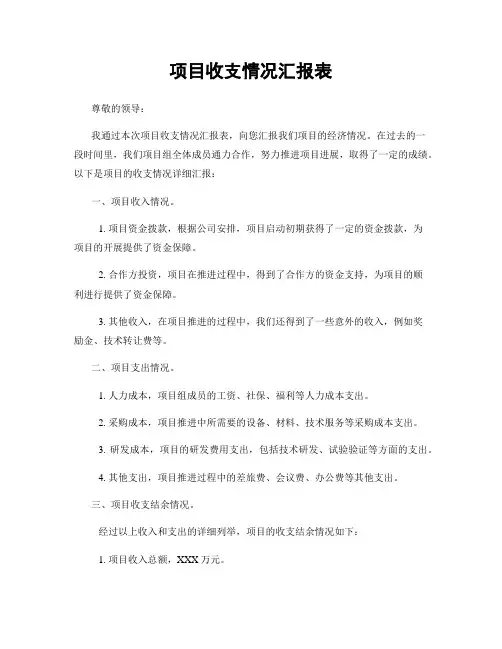 项目收支情况汇报表

尊敬的领导：

我通过本次项目收支情况汇报表，向您汇报我们项目的经济情况。在过去的一段时间里，我们项目组全体成员通力合作，努力推进项目进展，取得了一定的成绩。以下是项目的收支情况详细汇报：

一、项目收入情况。

1. 项目资金拨款，根据公司安排，项目启动初期获得了一定的资金拨款，为项目的开展提供了资金保障。

2. 合作方投资，项目在推进过程中，得到了合作方的资金支持，为项目的顺利进行提供了资金保障。

3. 其他收入，在项目推进的过程中，我们还得到了一些意外的收入，例如奖励金、技术转让费等。

二、项目支出情况。

1. 人力成本，项目组成员的工资、社保、福利等人力成本支出。

2. 采购成本，项目推进中所需要的设备、材料、技术服务等采购成本支出。

3. 研发成本，项目的研发费用支出，包括技术研发、试验验证等方面的支出。

4. 其他支出，项目推进过程中的差旅费、会议费、办公费等其他支出。

三、项目收支结余情况。

经过以上收入和支出的详细列举，项目的收支结余情况如下：

1. 项目收入总额，XXX 万元。